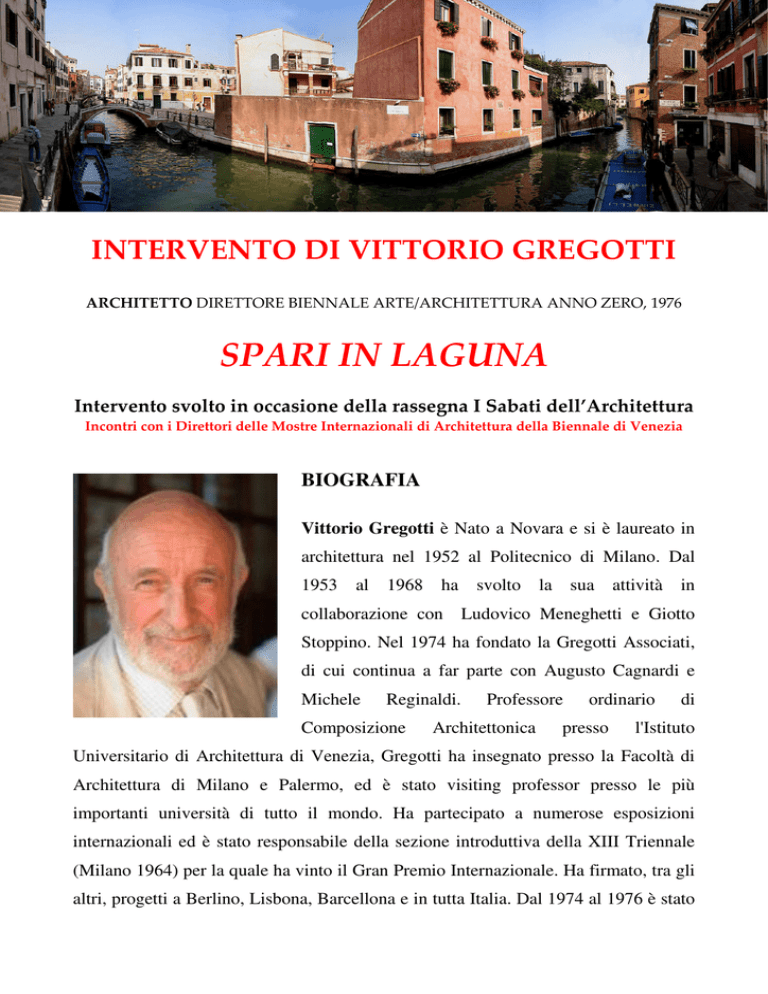 INTERVENTO DI VITTORIO GREGOTTI

ARCHITETTO DIRETTORE BIENNALE ARTE/ARCHITETTURA ANNO ZERO, 1976

SPARI IN LAGUNA

Intervento svolto in occasione della rassegna I Sabati dell'Architettura
Incontri con i Direttori delle Mostre Internazionali di Architettura della Biennale di Venezia

BIOGRAFIA

Vittorio Gregotti è Nato a Novara e si è laureato in architettura nel 1952 al Politecnico di Milano. Dal 1953 al 1968 ha svolto la sua attività in collaborazione con Ludovico Meneghetti e Giotto Stoppino. Nel 1974 ha fondato la Gregotti Associati, di cui continua a far parte con Augusto Cagnardi e Michele Reginaldi. Professore ordinario di Composizione Architettonica presso l'Istituto Universitario di Architettura di Venezia, Gregotti ha insegnato presso la Facoltà di Architettura di Milano e Palermo, ed è stato visiting professor presso le più importanti università di tutto il mondo. Ha partecipato a numerose esposizioni internazionali ed è stato responsabile della sezione introduttiva della XIII Triennale (Milano 1964) per la quale ha vinto il Gran Premio Internazionale. Ha firmato, tra gli altri, progetti a Berlino, Lisbona, Barcellona e in tutta Italia. Dal 1974 al 1976 è stato